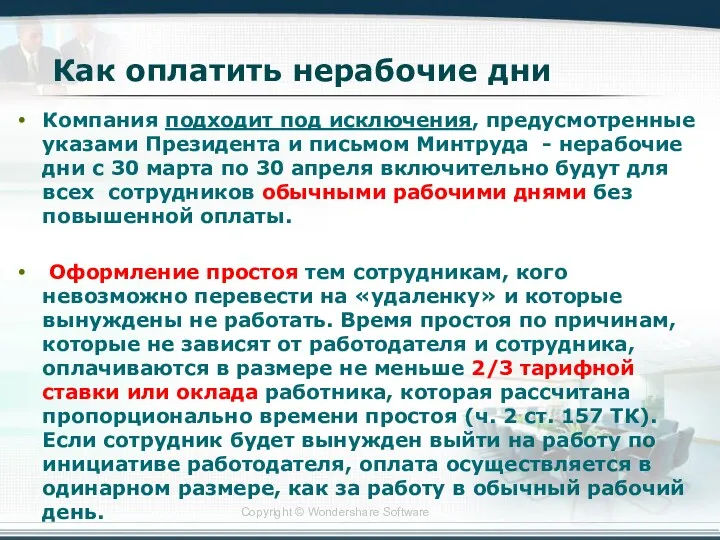 Как оплатить нерабочие дни

• Компания подходит под исключения, предусмотренные указами Президента и письмом Минтруда - нерабочие дни с 30 марта по 30 апреля включительно будут для всех сотрудников обычными рабочими днями без повышенной оплаты.

• Оформление простоя тем сотрудникам, кого невозможно перевести на «удаленку» и которые вынуждены не работать. Время простоя по причинам, которые не зависят от работодателя и сотрудника, оплачиваются в размере не меньше 2/3 тарифной ставки или оклада работника, которая рассчитана пропорционально времени простоя (ч. 2 ст. 157 ТК). Если сотрудник будет вынужден выйти на работу по инициативе работодателя, оплата осуществляется в одинарном размере, как за работу в обычный рабочий день.

Copyright © Wondershare Software